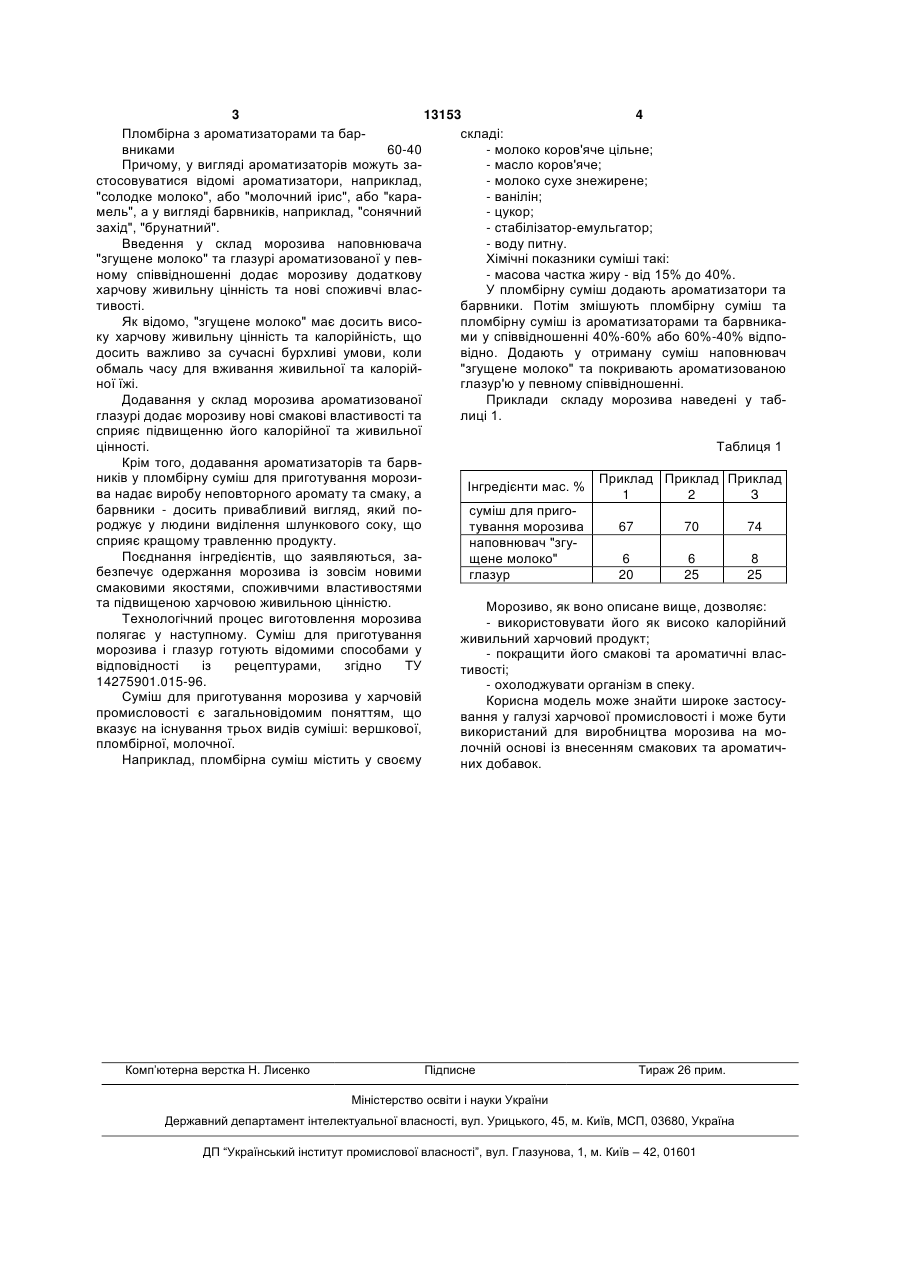 3 13153 4

Пломбірна з ароматизаторами та барвниками 60-40

Причому, у вигляді ароматизаторів можуть застосовуватися відомі ароматизатори, наприклад, "солодке молоко", або "молочний ірис", або "карамель", а у вигляді барвників, наприклад, "сонячний захід", "брунатний".

Введення у склад морозива наповнювача "згущене молоко" та глазурі ароматизованої у певному співвідношенні додає морозиву додаткову харчову живильну цінність та нові споживчі властивості.

Як відомо, "згущене молоко" має досить високу харчову живильну цінність та калорійність, що досить важливо за сучасні бурхливі умови, коли обмаль часу для вживання живильної та калорійної їжі.

Додавання у склад морозива ароматизованої глазурі додає морозиву нові смакові властивості та сприяє підвищенню його калорійної та живильної цінності.

Крім того, додавання ароматизаторів та барвників у пломбірну суміш для приготування морозива надає виробу неповторного аромату та смаку, а барвники - досить привабливий вигляд, який породжує у людини виділення шлункового соку, що сприяє кращому травленню продукту.

Поєднання інгредієнтів, що заявляються, забезпечує одержання морозива із зовсім новими смаковими якостями, споживчими властивостями та підвищеною харчовою живильною цінністю.

Технологічний процес виготовлення морозива полягає у наступному. Суміш для приготування морозива і глазур готують відомими способами у відповідності із рецептурами, згідно ТУ 14275901.015-96.

Суміш для приготування морозива у харчовій промисловості є загальновідомим поняттям, що вказує на існування трьох видів суміші: вершкової, пломбірної, молочної.

Наприклад, пломбірна суміш містить у своєму складі:
- молоко коров'яче цільне;
- масло коров'яче;
- молоко сухе знежирене;
- ванілін;
- цукор;
- стабілізатор-емульгатор;
- воду питну.

Хімічні показники суміші такі:
- масова частка жиру - від 15% до 40%.

У пломбірну суміш додають ароматизатори та барвники. Потім змішують пломбірну суміш та пломбірну суміш із ароматизаторами та барвниками у співвідношенні 40%-60% або 60%-40% відповідно. Додають у отриману суміш наповнювач "згущене молоко" та покривають ароматизованою глазур'ю у певному співвідношенні.

Приклади складу морозива наведені у таблиці 1.

Таблиця 1

| Інгредієнти мас. % | Приклад 1 | Приклад 2 | Приклад 3 |
|---|---|---|---|
| суміш для приготування морозива | 67 | 70 | 74 |
| наповнювач "згущене молоко" | 6 | 6 | 8 |
| глазур | 20 | 25 | 25 |

Морозиво, як воно описане вище, дозволяє:
- використовувати його як високо калорійний живильний харчовий продукт;
- покращити його смакові та ароматичні властивості;
- охолоджувати організм в спеку.

Корисна модель може знайти широке застосування у галузі харчової промисловості і може бути використаний для виробництва морозива на молочній основі із внесенням смакових та ароматичних добавок.

Комп'ютерна верстка Н. Лисенко Підписне Тираж 26 прим.

Міністерство освіти і науки України

Державний департамент інтелектуальної власності, вул. Урицького, 45, м. Київ, МСП, 03680, Україна

ДП "Український інститут промислової власності", вул. Глазунова, 1, м. Київ – 42, 01601